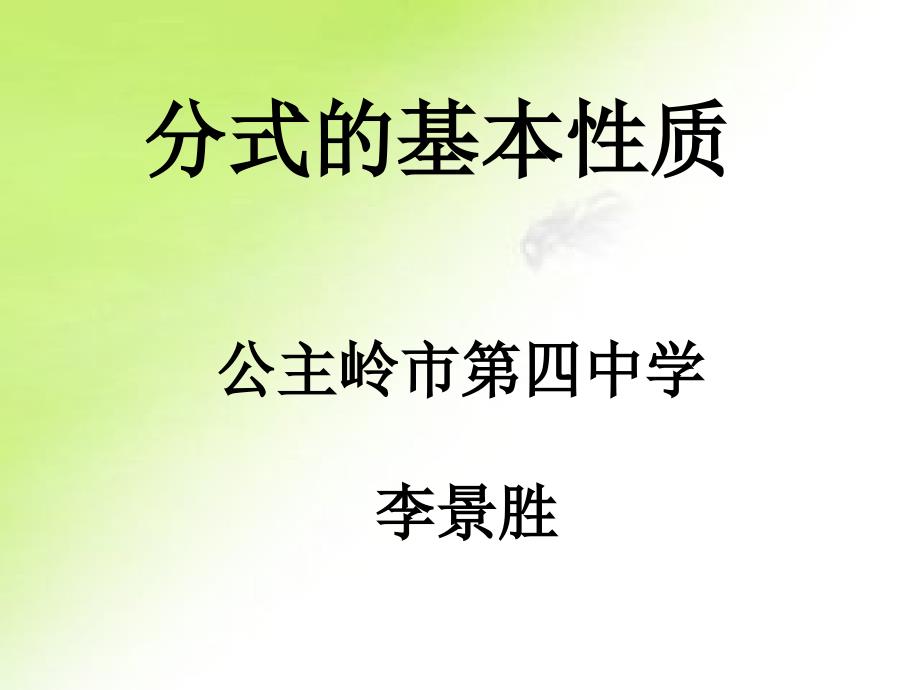 分式的基本性质

公主岭市第四中学

李景胜